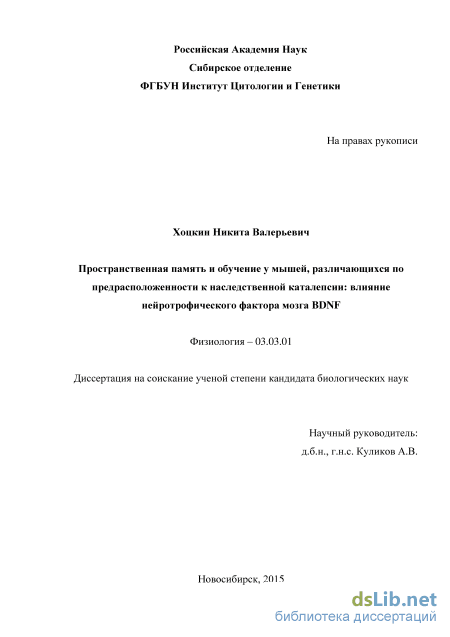 Российская Академия Наук
Сибирское отделение
ФГБУН Институт Цитологии и Генетики

На правах рукописи

Хоцкин Никита Валерьевич

Пространственная память и обучение у мышей, различающихся по предрасположенности к наследственной каталепсии: влияние нейротрофического фактора мозга BDNF

Физиология – 03.03.01

Диссертация на соискание ученой степени кандидата биологических наук

Научный руководитель:
д.б.н., г.н.с. Куликов А.В.

Новосибирск, 2015

dsLib.net
библиотека диссертаций